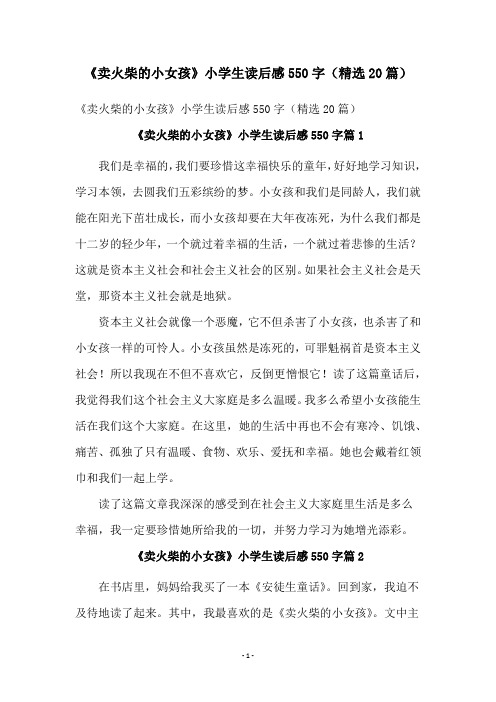 《卖火柴的小女孩》小学生读后感550字（精选20篇）

《卖火柴的小女孩》小学生读后感550字（精选20篇）

《卖火柴的小女孩》小学生读后感550字篇1

我们是幸福的，我们要珍惜这幸福快乐的童年，好好地学习知识，学习本领，去圆我们五彩缤纷的梦。小女孩和我们是同龄人，我们就能在阳光下茁壮成长，而小女孩却要在大年夜冻死，为什么我们都是十二岁的轻少年，一个就过着幸福的生活，一个就过着悲惨的生活？这就是资本主义社会和社会主义社会的区别。如果社会主义社会是天堂，那资本主义社会就是地狱。

资本主义社会就像一个恶魔，它不但杀害了小女孩，也杀害了和小女孩一样的可怜人。小女孩虽然是冻死的，可罪魁祸首是资本主义社会！所以我现在不但不喜欢它，反倒更憎恨它！读了这篇童话后，我觉得我们这个社会主义大家庭是多么温暖。我多么希望小女孩能生活在我们这个大家庭。在这里，她的生活中再也不会有寒冷、饥饿、痛苦、孤独了只有温暖、食物、欢乐、爱抚和幸福。她也会戴着红领巾和我们一起上学。

读了这篇文章我深深的感受到在社会主义大家庭里生活是多么幸福，我一定要珍惜她所给我的一切，并努力学习为她增光添彩。

《卖火柴的小女孩》小学生读后感550字篇2

在书店里，妈妈给我买了一本《安徒生童话》。回到家，我迫不及待地读了起来。其中，我最喜欢的是《卖火柴的小女孩》。文中主

- 1 -